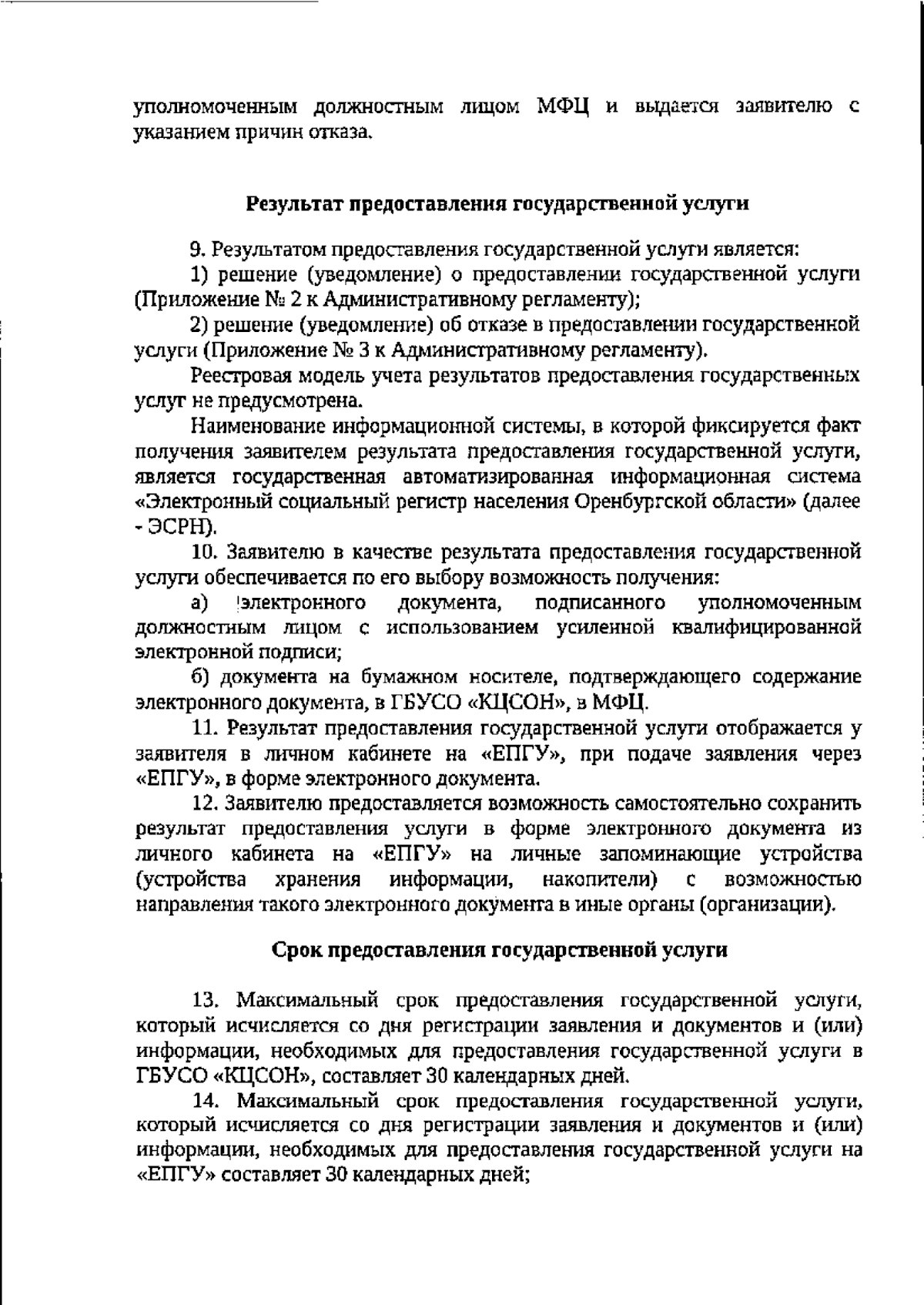 уполномоченным должностным лицом МФЦ и выдается заявителю с указанием причин отказа.

Результат предоставления государственной услуги

9. Результатом предоставления государственной услуги является:

1) решение (уведомление) о предоставлении государственной услуги (Приложение № 2 к Административному регламенту);

2) решение (уведомление) об отказе в предоставлении государственной услуги (Приложение № 3 к Административному регламенту).

Реестровая модель учета результатов предоставления государственных услуг не предусмотрена.

Наименование информационной системы, в которой фиксируется факт получения заявителем результата предоставления государственной услуги, является государственная автоматизированная информационная система «Электронный социальный регистр населения Оренбургской области» (далее - ЭСРН).

10. Заявителю в качестве результата предоставления государственной услуги обеспечивается по его выбору возможность получения:

а) электронного документа, подписанного уполномоченным должностным лицом с использованием усиленной квалифицированной электронной подписи;

б) документа на бумажном носителе, подтверждающего содержание электронного документа, в ГБУСО «КЦСОН», в МФЦ.

11. Результат предоставления государственной услуги отображается у заявителя в личном кабинете на «ЕПГУ», при подаче заявления через «ЕПГУ», в форме электронного документа.

12. Заявителю предоставляется возможность самостоятельно сохранить результат предоставления услуги в форме электронного документа из личного кабинета на «ЕПГУ» на личные запоминающие устройства (устройства хранения информации, накопители) с возможностью направления такого электронного документа в иные органы (организации).

Срок предоставления государственной услуги

13. Максимальный срок предоставления государственной услуги, который исчисляется со дня регистрации заявления и документов и (или) информации, необходимых для предоставления государственной услуги в ГБУСО «КЦСОН», составляет 30 календарных дней.

14. Максимальный срок предоставления государственной услуги, который исчисляется со дня регистрации заявления и документов и (или) информации, необходимых для предоставления государственной услуги на «ЕПГУ» составляет 30 календарных дней;